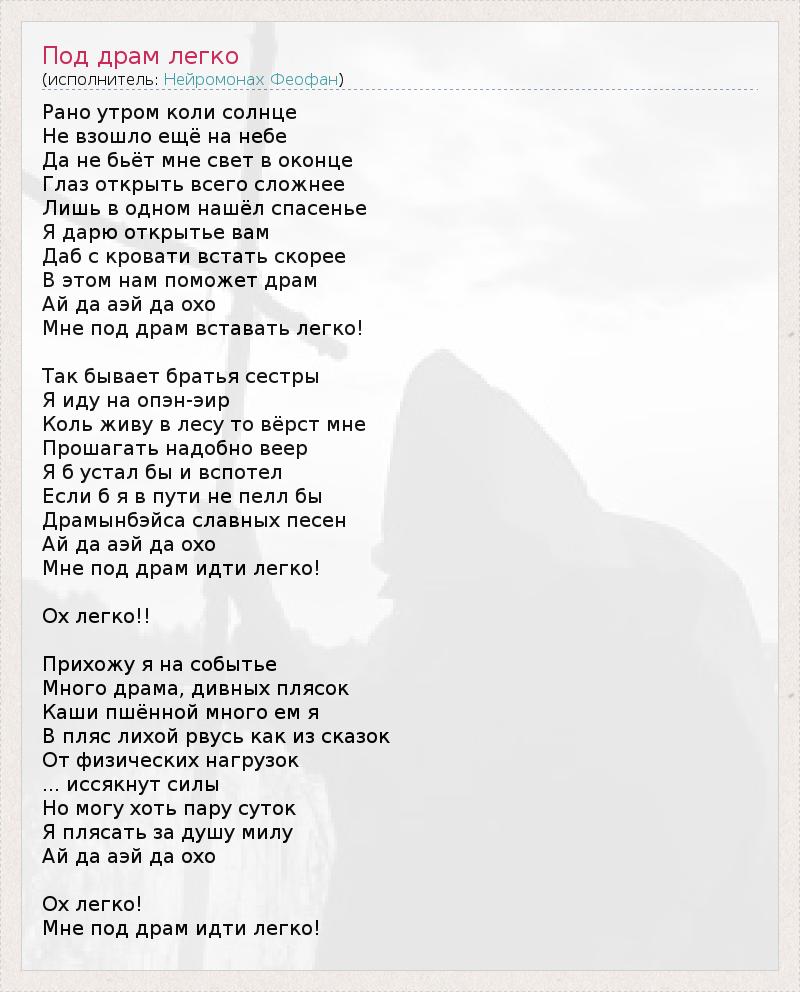 Под драм легко
(исполнитель: Нейромонах Феофан)

Рано утром коли солнце
Не взошло ещё на небе
Да не бьёт мне свет в оконце
Глаз открыть всего сложнее
Лишь в одном нашёл спасенье
Я дарю открытье вам
Даб с кровати встать скорее
В этом нам поможет драм
Ай да аэй да охо
Мне под драм вставать легко!

Так бывает братья сестры
Я иду на опэн-эир
Коль живу в лесу то вёрст мне
Прошагать надобно веер
Я б устал бы и вспотел
Если б я в пути не пелл бы
Драмынбэйса славных песен
Ай да аэй да охо
Мне под драм идти легко!

Ох легко!!

Прихожу я на событье
Много драма, дивных плясок
Каши пшённой много ем я
В пляс лихой рвусь как из сказок
От физических нагрузок
... иссякнут силы
Но могу хоть пару суток
Я плясать за душу милу
Ай да аэй да охо

Ох легко!
Мне под драм идти легко!